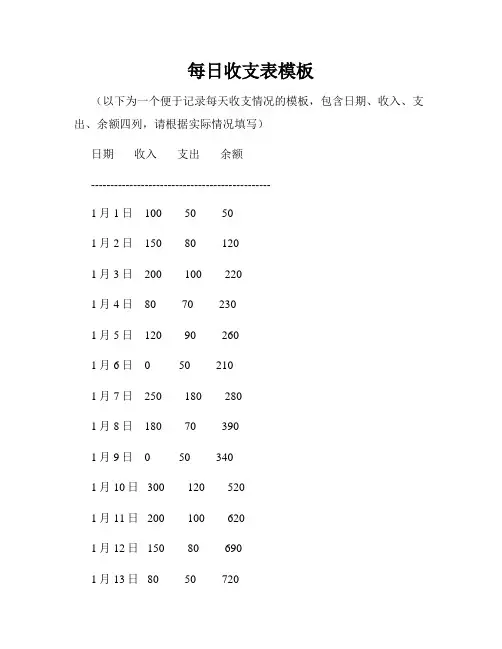 每日收支表模板

（以下为一个便于记录每天收支情况的模板，包含日期、收入、支出、余额四列，请根据实际情况填写）

日期 收入 支出 余额

----------------------------------------------

1月1日 100 50 50

1月2日 150 80 120

1月3日 200 100 220

1月4日 80 70 230

1月5日 120 90 260

1月6日 0 50 210

1月7日 250 180 280

1月8日 180 70 390

1月9日 0 50 340

1月10日 300 120 520

1月11日 200 100 620

1月12日 150 80 690

1月13日 80 50 720